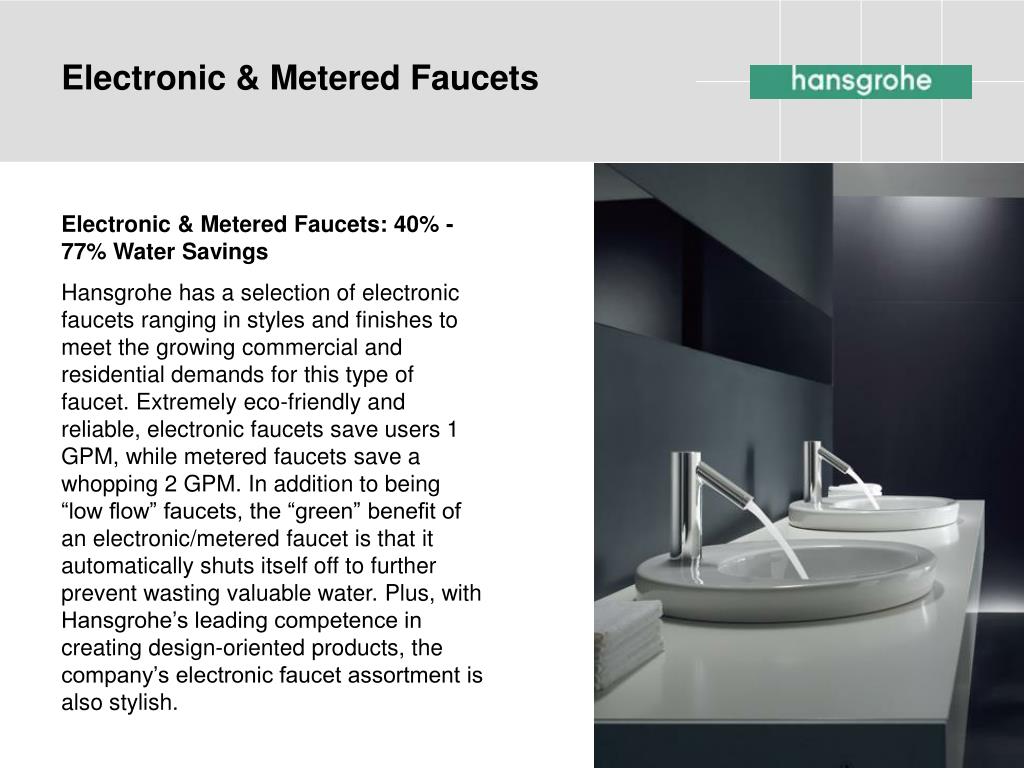 Electronic & Metered Faucets

hansgrohe

Electronic & Metered Faucets: 40% - 77% Water Savings

Hansgrohe has a selection of electronic faucets ranging in styles and finishes to meet the growing commercial and residential demands for this type of faucet. Extremely eco-friendly and reliable, electronic faucets save users 1 GPM, while metered faucets save a whopping 2 GPM. In addition to being “low flow” faucets, the “green” benefit of an electronic/metered faucet is that it automatically shuts itself off to further prevent wasting valuable water. Plus, with Hansgrohe’s leading competence in creating design-oriented products, the company’s electronic faucet assortment is also stylish.